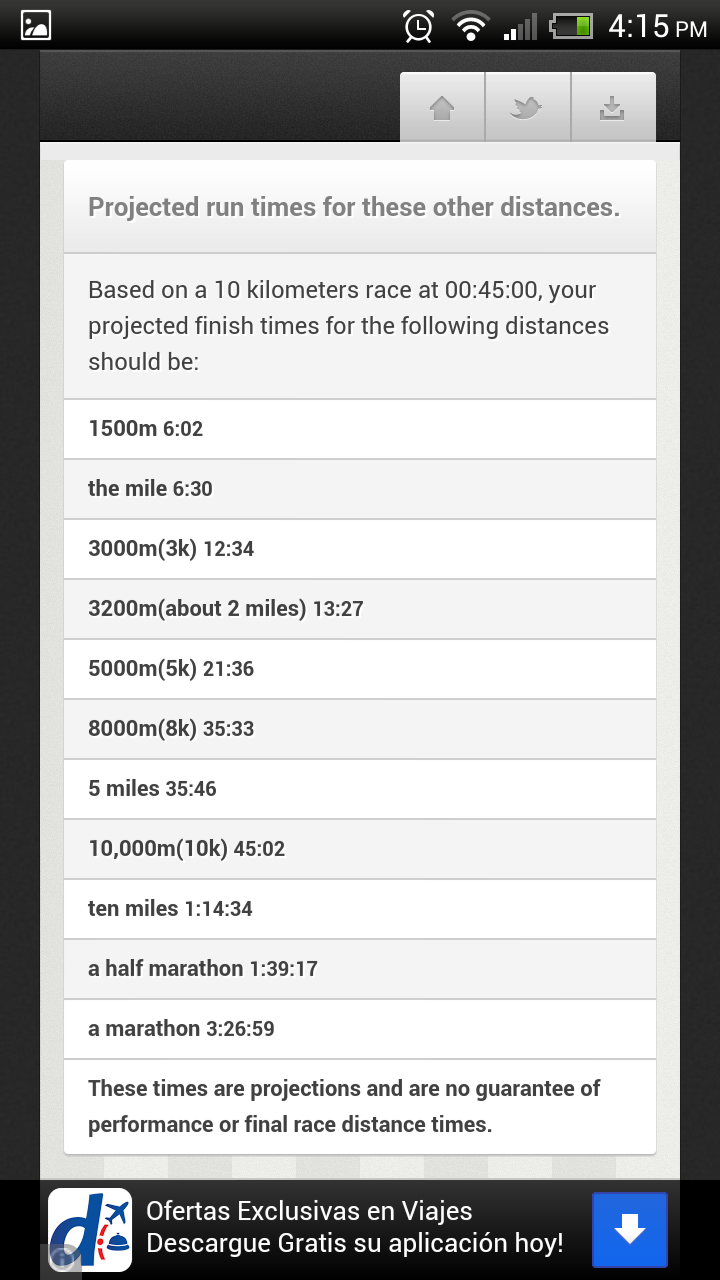 4:15 PM

Projected run times for these other distances.

Based on a 10 kilometers race at 00:45:00, your projected finish times for the following distances should be:

1500m 6:02

the mile 6:30

3000m(3k) 12:34

3200m(about 2 miles) 13:27

5000m(5k) 21:36

8000m(8k) 35:33

5 miles 35:46

10,000m(10k) 45:02

ten miles 1:14:34

a half marathon 1:39:17

a marathon 3:26:59

These times are projections and are no guarantee of performance or final race distance times.

Ofertas Exclusivas en Viajes
Descargue Gratis su aplicación hoy!